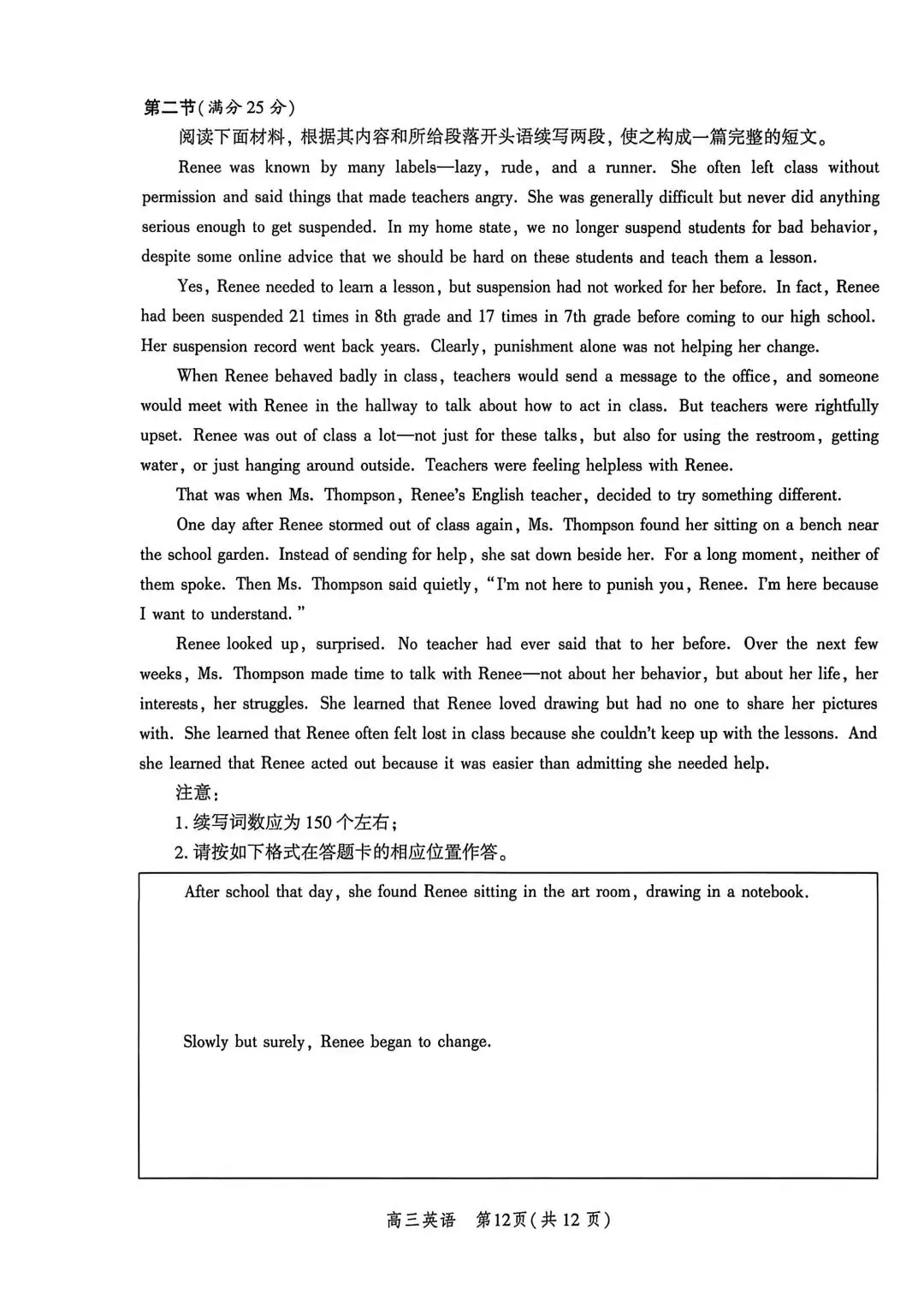 第二节(满分 25 分)

阅读下面材料，根据其内容和所给段落开头语续写两段，使之构成一篇完整的短文。

Renee was known by many labels—lazy, rude, and a runner. She often left class without permission and said things that made teachers angry. She was generally difficult but never did anything serious enough to get suspended. In my home state, we no longer suspend students for bad behavior, despite some online advice that we should be hard on these students and teach them a lesson.

Yes, Renee needed to learn a lesson, but suspension had not worked for her before. In fact, Renee had been suspended 21 times in 8th grade and 17 times in 7th grade before coming to our high school. Her suspension record went back years. Clearly, punishment alone was not helping her change.

When Renee behaved badly in class, teachers would send a message to the office, and someone would meet with Renee in the hallway to talk about how to act in class. But teachers were rightfully upset. Renee was out of class a lot—not just for these talks, but also for using the restroom, getting water, or just hanging around outside. Teachers were feeling helpless with Renee.

That was when Ms. Thompson, Renee's English teacher, decided to try something different.

One day after Renee stormed out of class again, Ms. Thompson found her sitting on a bench near the school garden. Instead of sending for help, she sat down beside her. For a long moment, neither of them spoke. Then Ms. Thompson said quietly, "I'm not here to punish you, Renee. I'm here because I want to understand."

Renee looked up, surprised. No teacher had ever said that to her before. Over the next few weeks, Ms. Thompson made time to talk with Renee—not about her behavior, but about her life, her interests, her struggles. She learned that Renee loved drawing but had no one to share her pictures with. She learned that Renee often felt lost in class because she couldn't keep up with the lessons. And she learned that Renee acted out because it was easier than admitting she needed help.

注意：
1. 续写词数应为 150 个左右；
2. 请按如下格式在答题卡的相应位置作答。

After school that day, she found Renee sitting in the art room, drawing in a notebook.

Slowly but surely, Renee began to change.

高三英语 第12页(共 12 页)